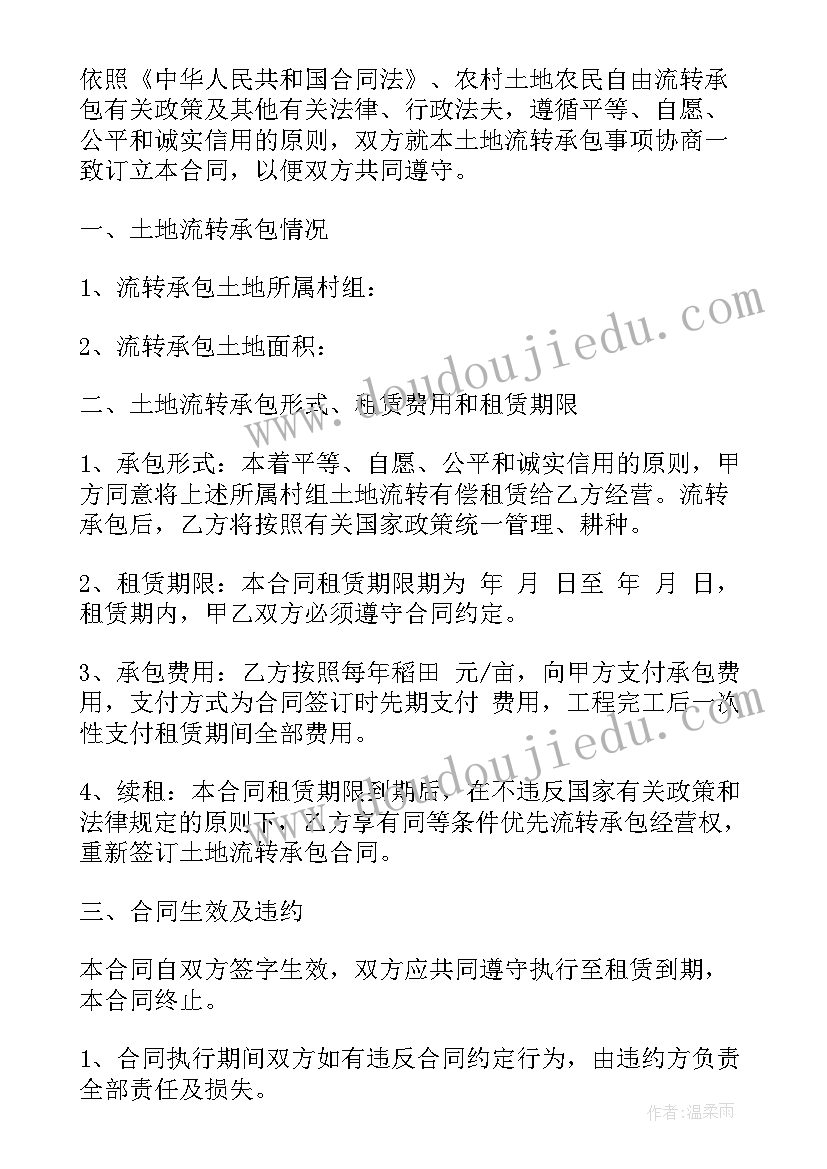 依照《中华人民共和国合同法》、农村土地农民自由流转承包有关政策及其他有关法律、行政法夫，遵循平等、自愿、公平和诚实信用的原则，双方就本土地流转承包事项协商一致订立本合同，以便双方共同遵守。

一、土地流转承包情况

1、流转承包土地所属村组：

2、流转承包土地面积：

二、土地流转承包形式、租赁费用和租赁期限

1、承包形式：本着平等、自愿、公平和诚实信用的原则，甲方同意将上述所属村组土地流转有偿租赁给乙方经营。流转承包后，乙方将按照有关国家政策统一管理、耕种。

2、租赁期限：本合同租赁期限期为 年 月 日至 年 月 日，租赁期内，甲乙双方必须遵守合同约定。

3、承包费用：乙方按照每年稻田 元/亩，向甲方支付承包费用，支付方式为合同签订时先期支付 费用，工程完工后一次性支付租赁期间全部费用。

4、续租：本合同租赁期限到期后，在不违反国家有关政策和法律规定的原则下，乙方享有同等条件优先流转承包经营权，重新签订土地流转承包合同。

三、合同生效及违约

本合同自双方签字生效，双方应共同遵守执行至租赁到期，本合同终止。

1、合同执行期间双方如有违反合同约定行为，由违约方负责全部责任及损失。

www.doudoujiedu.com

作者：温柔雨